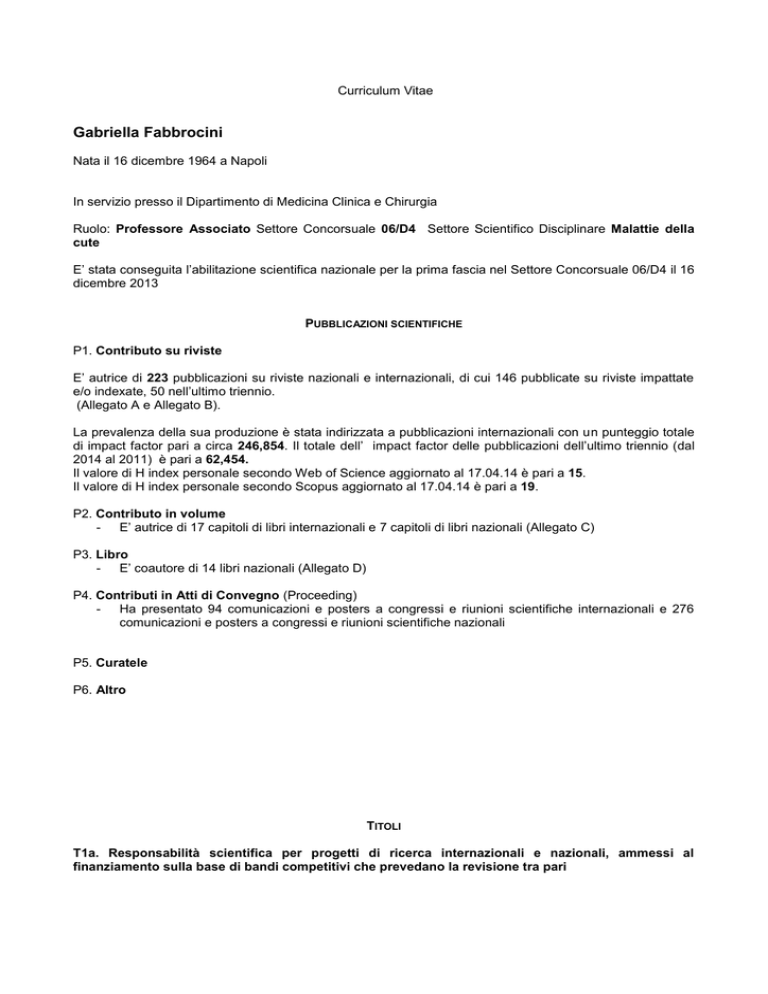 Curriculum Vitae

Gabriella Fabbrocini

Nata il 16 dicembre 1964 a Napoli

In servizio presso il Dipartimento di Medicina Clinica e Chirurgia

Ruolo: Professore Associato Settore Concorsuale 06/D4 Settore Scientifico Disciplinare Malattie della cute

E' stata conseguita l'abilitazione scientifica nazionale per la prima fascia nel Settore Concorsuale 06/D4 il 16 dicembre 2013

PUBBLICAZIONI SCIENTIFICHE

P1. Contributo su riviste

E' autrice di 223 pubblicazioni su riviste nazionali e internazionali, di cui 146 pubblicate su riviste impattate e/o indexate, 50 nell'ultimo triennio.
(Allegato A e Allegato B).

La prevalenza della sua produzione è stata indirizzata a pubblicazioni internazionali con un punteggio totale di impact factor pari a circa 246,854. Il totale dell' impact factor delle pubblicazioni dell'ultimo triennio (dal 2014 al 2011) è pari a 62,454.
Il valore di H index personale secondo Web of Science aggiornato al 17.04.14 è pari a 15.
Il valore di H index personale secondo Scopus aggiornato al 17.04.14 è pari a 19.

P2. Contributo in volume
- E' autrice di 17 capitoli di libri internazionali e 7 capitoli di libri nazionali (Allegato C)

P3. Libro
- E' coautore di 14 libri nazionali (Allegato D)

P4. Contributi in Atti di Convegno (Proceeding)
- Ha presentato 94 comunicazioni e posters a congressi e riunioni scientifiche internazionali e 276 comunicazioni e posters a congressi e riunioni scientifiche nazionali

P5. Curatele

P6. Altro

TITOLI

T1a. Responsabilità scientifica per progetti di ricerca internazionali e nazionali, ammessi al finanziamento sulla base di bandi competitivi che prevedano la revisione tra pari